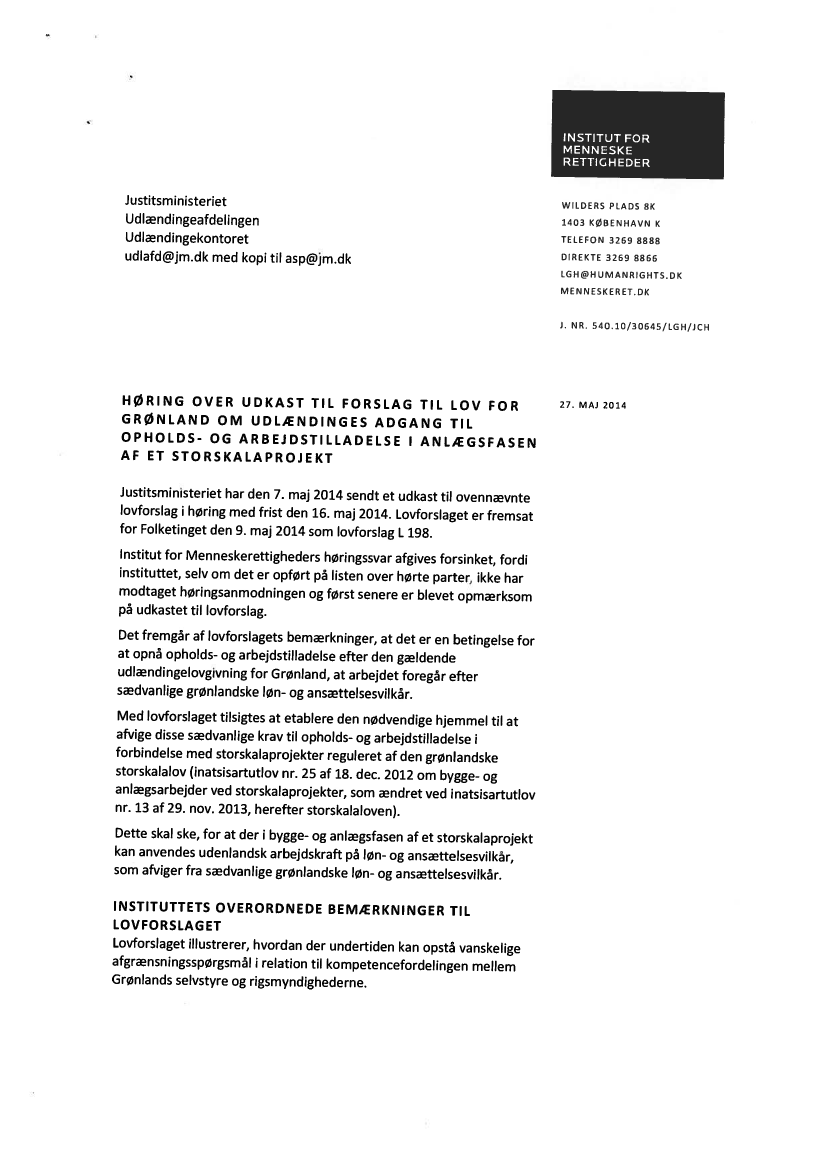 INSTITUT FOR MENNESKE RETTIGHEDER

Justitsministeriet
Udlændingeafdelingen
Udlændingekontoret
udlafd@jm.dk med kopi til asp@jm.dk

WILDERS PLADS 8K
1403 KØBENHAVN K
TELEFON 3269 8888
DIREKTE 3269 8866
LGH@HUMANRIGHTS.DK
MENNESKERET.DK

J. NR. 540.10/30645/LGH/JCH

HØRING OVER UDKAST TIL FORSLAG TIL LOV FOR GRØNLAND OM UDLÆNDINGES ADGANG TIL OPHOLDS- OG ARBEJDSTILLADELSE I ANLÆGSFASEN AF ET STORSKALAPROJEKT

27. MAJ 2014

Justitsministeriet har den 7. maj 2014 sendt et udkast til ovennævnte lovforslag i høring med frist den 16. maj 2014. Lovforslaget er fremsat for Folketinget den 9. maj 2014 som lovforslag L 198.

Institut for Menneskerettigheders høringssvar afgives forsinket, fordi instituttet, selv om det er opført på listen over hørte parter, ikke har modtaget høringsanmodningen og først senere er blevet opmærksom på udkastet til lovforslag.

Det fremgår af lovforslagets bemærkninger, at det er en betingelse for at opnå opholds- og arbejdstilladelse efter den gældende udlændingelovgivning for Grønland, at arbejdet foregår efter sædvanlige grønlandske løn- og ansættelsesvilkår.

Med lovforslaget tilsigtes at etablere den nødvendige hjemmel til at afvige disse sædvanlige krav til opholds- og arbejdstilladelse i forbindelse med storskalaprojekter reguleret af den grønlandske storskalalov (inatsisartutlov nr. 25 af 18. dec. 2012 om bygge- og anlægsarbejder ved storskalaprojekter, som ændret ved inatsisartutlov nr. 13 af 29. nov. 2013, herefter storskalaloven).

Dette skal ske, for at der i bygge- og anlægsfasen af et storskalaprojekt kan anvendes udenlandsk arbejdskraft på løn- og ansættelsesvilkår, som afviger fra sædvanlige grønlandske løn- og ansættelsesvilkår.

INSTITUTTETS OVERORDNEDE BEMÆRKNINGER TIL LOVFORSLAGET
Lovforslaget illustrerer, hvordan der undertiden kan opstå vanskelige afgrænsningsspørgsmål i relation til kompetencefordelingen mellem Grønlands selvstyre og rigsmyndighederne.